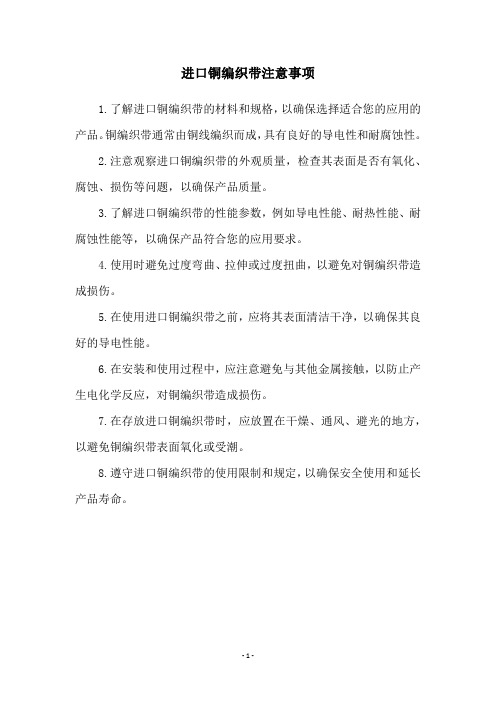 进口铜编织带注意事项

1.了解进口铜编织带的材料和规格，以确保选择适合您的应用的产品。铜编织带通常由铜线编织而成，具有良好的导电性和耐腐蚀性。

2.注意观察进口铜编织带的外观质量，检查其表面是否有氧化、腐蚀、损伤等问题，以确保产品质量。

3.了解进口铜编织带的性能参数，例如导电性能、耐热性能、耐腐蚀性能等，以确保产品符合您的应用要求。

4.使用时避免过度弯曲、拉伸或过度扭曲，以避免对铜编织带造成损伤。

5.在使用进口铜编织带之前，应将其表面清洁干净，以确保其良好的导电性能。

6.在安装和使用过程中，应注意避免与其他金属接触，以防止产生电化学反应，对铜编织带造成损伤。

7.在存放进口铜编织带时，应放置在干燥、通风、避光的地方，以避免铜编织带表面氧化或受潮。

8.遵守进口铜编织带的使用限制和规定，以确保安全使用和延长产品寿命。

- 1 -